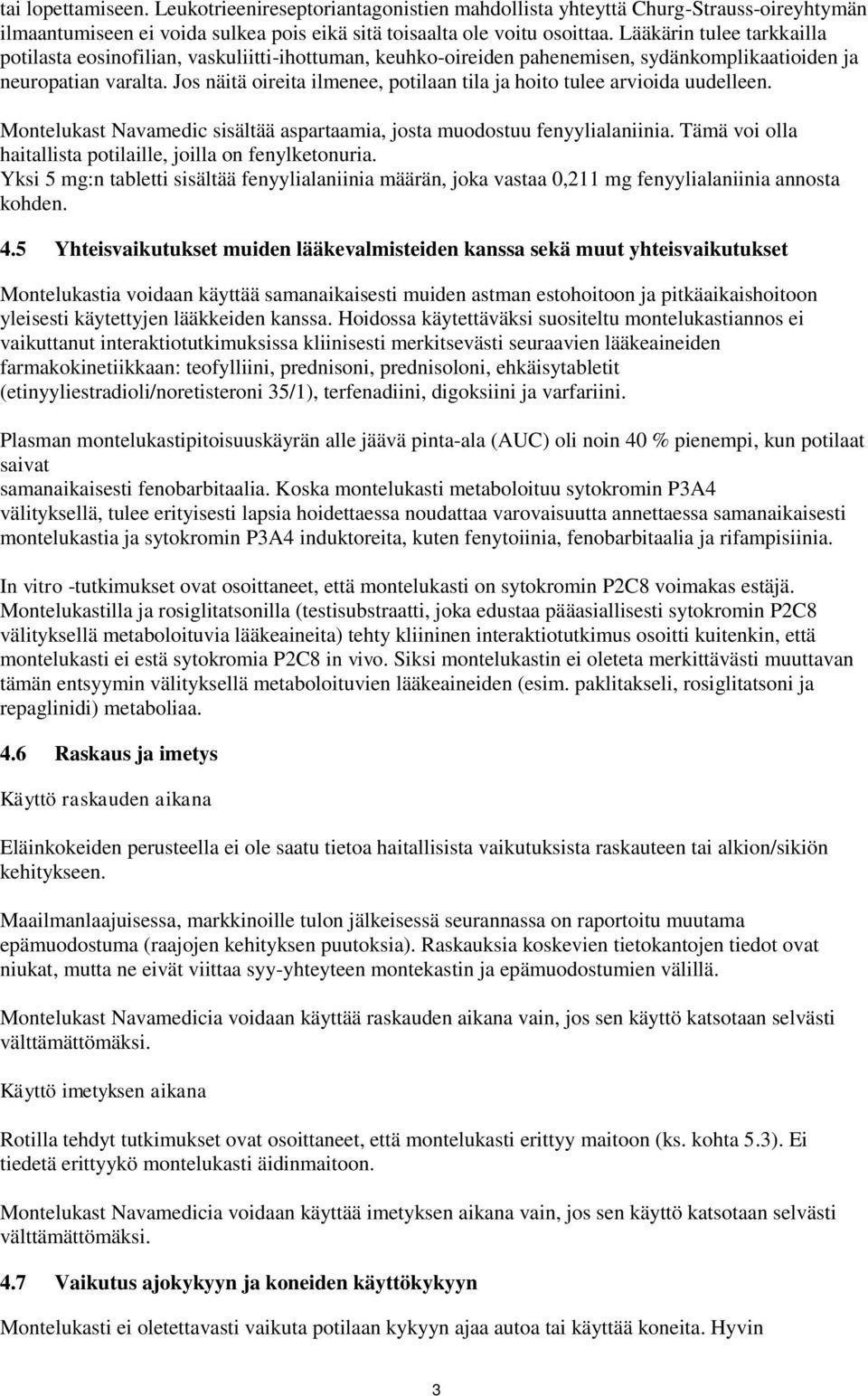 tai lopettamiseen. Leukotrieenireseptoriantagonistien mahdollista yhteyttä Churg-Strauss-oireyhtymän ilmaantumiseen ei voida sulkea pois eikä sitä toisaalta ole voitu osoittaa. Lääkärin tulee tarkkailla potilasta eosinofilian, vaskuliitti-ihottuman, keuhko-oireiden pahenemisen, sydänkomplikaatioiden ja neuropatian varalta. Jos näitä oireita ilmenee, potilaan tila ja hoito tulee arvioida uudelleen.

Montelukast Navamedic sisältää aspartaamia, josta muodostuu fenyylialaniinia. Tämä voi olla haitallista potilaille, joilla on fenylketonuria.
Yksi 5 mg:n tabletti sisältää fenyylialaniinia määrän, joka vastaa 0,211 mg fenyylialaniinia annosta kohden.

4.5 Yhteisvaikutukset muiden lääkevalmisteiden kanssa sekä muut yhteisvaikutukset

Montelukastia voidaan käyttää samanaikaisesti muiden astman estohoitoon ja pitkäaikaishoitoon yleisesti käytettyjen lääkkeiden kanssa. Hoidossa käytettäväksi suositeltu montelukastiannos ei vaikuttanut interaktiotutkimuksissa kliinisesti merkitsevästi seuraavien lääkeaineiden farmakokinetiikkaan: teofylliini, prednisoni, prednisoloni, ehkäisytabletit (etinyyliestradioli/noretisteroni 35/1), terfenadiini, digoksiini ja varfariini.

Plasman montelukastipitoisuuskäyrän alle jäävä pinta-ala (AUC) oli noin 40 % pienempi, kun potilaat saivat
samanaikaisesti fenobarbitaalia. Koska montelukasti metaboloituu sytokromin P3A4 välityksellä, tulee erityisesti lapsia hoidettaessa noudattaa varovaisuutta annettaessa samanaikaisesti montelukastia ja sytokromin P3A4 induktoreita, kuten fenytoiinia, fenobarbitaalia ja rifampisiinia.

In vitro -tutkimukset ovat osoittaneet, että montelukasti on sytokromin P2C8 voimakas estäjä. Montelukastilla ja rosiglitatsonilla (testisubstraatti, joka edustaa pääasiallisesti sytokromin P2C8 välityksellä metaboloituvia lääkeaineita) tehty kliininen interaktiotutkimus osoitti kuitenkin, että montelukasti ei estä sytokromia P2C8 in vivo. Siksi montelukastin ei oleteta merkittävästi muuttavan tämän entsyymin välityksellä metaboloituvien lääkeaineiden (esim. paklitakseli, rosiglitatsoni ja repaglinidi) metaboliaa.

4.6 Raskaus ja imetys

Käyttö raskauden aikana

Eläinkokeiden perusteella ei ole saatu tietoa haitallisista vaikutuksista raskauteen tai alkion/sikiön kehitykseen.

Maailmanlaajuisessa, markkinoille tulon jälkeisessä seurannassa on raportoitu muutama epämuodostuma (raajojen kehityksen puutoksia). Raskauksia koskevien tietokantojen tiedot ovat niukat, mutta ne eivät viittaa syy-yhteyteen montekastin ja epämuodostumien välillä.

Montelukast Navamedicia voidaan käyttää raskauden aikana vain, jos sen käyttö katsotaan selvästi välttämättömäksi.

Käyttö imetyksen aikana

Rotilla tehdyt tutkimukset ovat osoittaneet, että montelukasti erittyy maitoon (ks. kohta 5.3). Ei tiedetä erittyykö montelukasti äidinmaitoon.

Montelukast Navamedicia voidaan käyttää imetyksen aikana vain, jos sen käyttö katsotaan selvästi välttämättömäksi.

4.7 Vaikutus ajokykyyn ja koneiden käyttökykyyn

Montelukasti ei oletettavasti vaikuta potilaan kykyyn ajaa autoa tai käyttää koneita. Hyvin

3